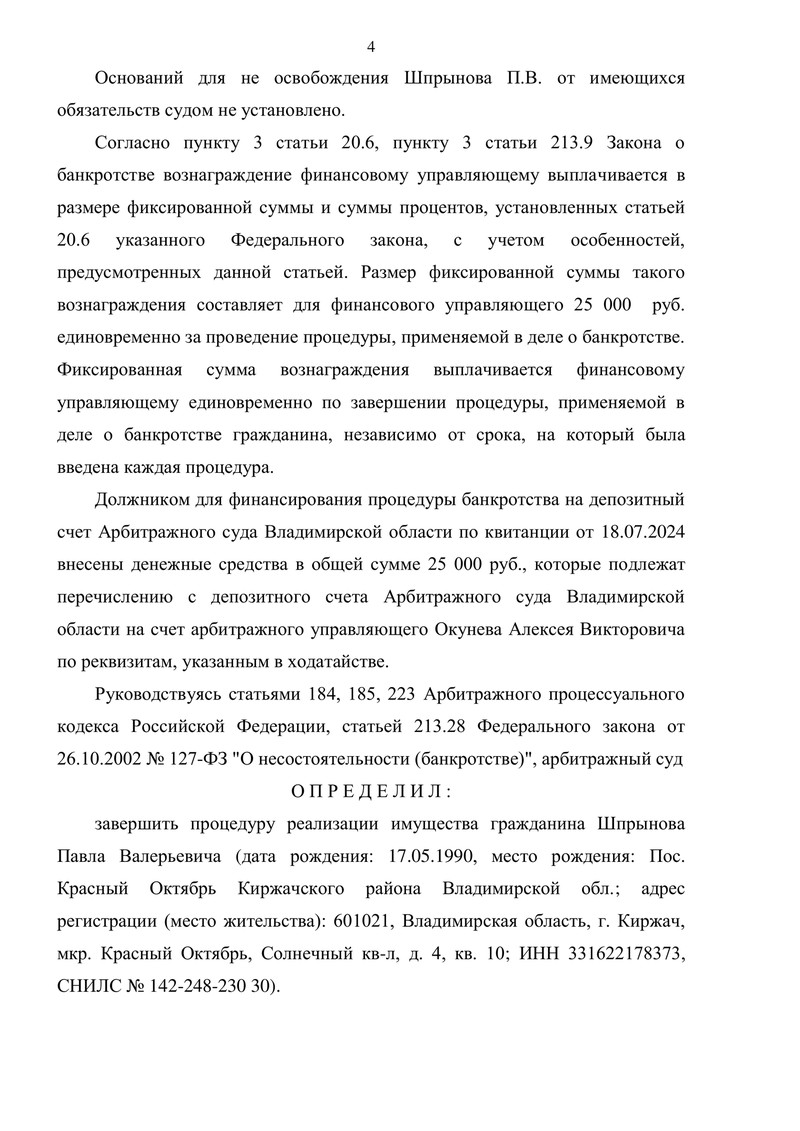 4

Оснований для не освобождения Шпрынова П.В. от имеющихся обязательств судом не установлено.

Согласно пункту 3 статьи 20.6, пункту 3 статьи 213.9 Закона о банкротстве вознаграждение финансовому управляющему выплачивается в размере фиксированной суммы и суммы процентов, установленных статьей 20.6 указанного Федерального закона, с учетом особенностей, предусмотренных данной статьей. Размер фиксированной суммы такого вознаграждения составляет для финансового управляющего 25 000 руб. единовременно за проведение процедуры, применяемой в деле о банкротстве. Фиксированная сумма вознаграждения выплачивается финансовому управляющему единовременно по завершении процедуры, применяемой в деле о банкротстве гражданина, независимо от срока, на который была введена каждая процедура.

Должником для финансирования процедуры банкротства на депозитный счет Арбитражного суда Владимирской области по квитанции от 18.07.2024 внесены денежные средства в общей сумме 25 000 руб., которые подлежат перечислению с депозитного счета Арбитражного суда Владимирской области на счет арбитражного управляющего Окунева Алексея Викторовича по реквизитам, указанным в ходатайстве.

Руководствуясь статьями 184, 185, 223 Арбитражного процессуального кодекса Российской Федерации, статьей 213.28 Федерального закона от 26.10.2002 № 127-ФЗ "О несостоятельности (банкротстве)", арбитражный суд

О П Р Е Д Е Л И Л :

завершить процедуру реализации имущества гражданина Шпрынова Павла Валерьевича (дата рождения: 17.05.1990, место рождения: Пос. Красный Октябрь Киржачского района Владимирской обл.; адрес регистрации (место жительства): 601021, Владимирская область, г. Киржач, мкр. Красный Октябрь, Солнечный кв-л, д. 4, кв. 10; ИНН 331622178373, СНИЛС № 142-248-230 30).